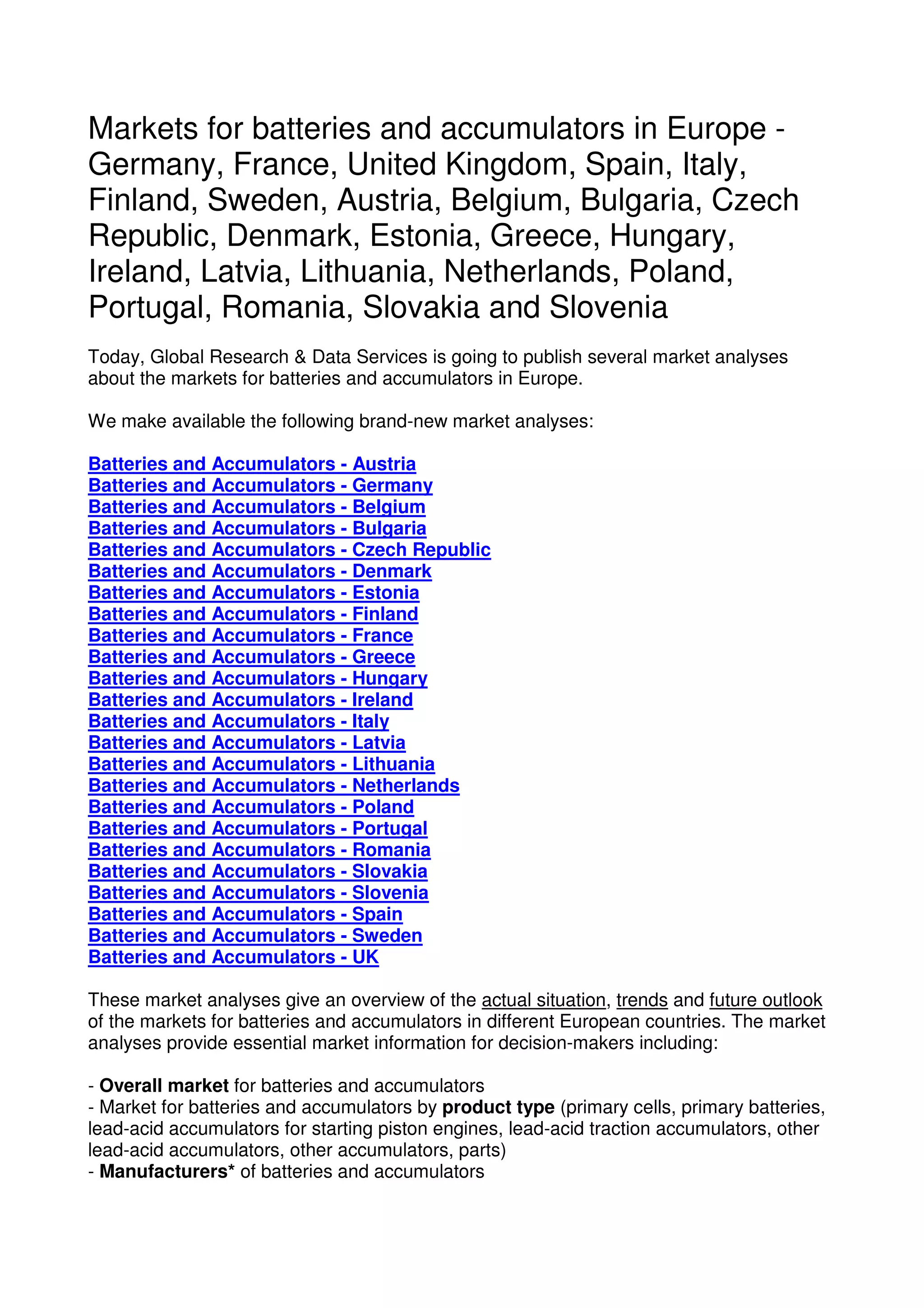 Markets for batteries and accumulators in Europe - Germany, France, United Kingdom, Spain, Italy, Finland, Sweden, Austria, Belgium, Bulgaria, Czech Republic, Denmark, Estonia, Greece, Hungary, Ireland, Latvia, Lithuania, Netherlands, Poland, Portugal, Romania, Slovakia and Slovenia

Today, Global Research & Data Services is going to publish several market analyses about the markets for batteries and accumulators in Europe.

We make available the following brand-new market analyses:

Batteries and Accumulators - Austria
Batteries and Accumulators - Germany
Batteries and Accumulators - Belgium
Batteries and Accumulators - Bulgaria
Batteries and Accumulators - Czech Republic
Batteries and Accumulators - Denmark
Batteries and Accumulators - Estonia
Batteries and Accumulators - Finland
Batteries and Accumulators - France
Batteries and Accumulators - Greece
Batteries and Accumulators - Hungary
Batteries and Accumulators - Ireland
Batteries and Accumulators - Italy
Batteries and Accumulators - Latvia
Batteries and Accumulators - Lithuania
Batteries and Accumulators - Netherlands
Batteries and Accumulators - Poland
Batteries and Accumulators - Portugal
Batteries and Accumulators - Romania
Batteries and Accumulators - Slovakia
Batteries and Accumulators - Slovenia
Batteries and Accumulators - Spain
Batteries and Accumulators - Sweden
Batteries and Accumulators - UK

These market analyses give an overview of the actual situation, trends and future outlook of the markets for batteries and accumulators in different European countries. The market analyses provide essential market information for decision-makers including:

- Overall market for batteries and accumulators
- Market for batteries and accumulators by product type (primary cells, primary batteries, lead-acid accumulators for starting piston engines, lead-acid traction accumulators, other lead-acid accumulators, other accumulators, parts)
- Manufacturers* of batteries and accumulators